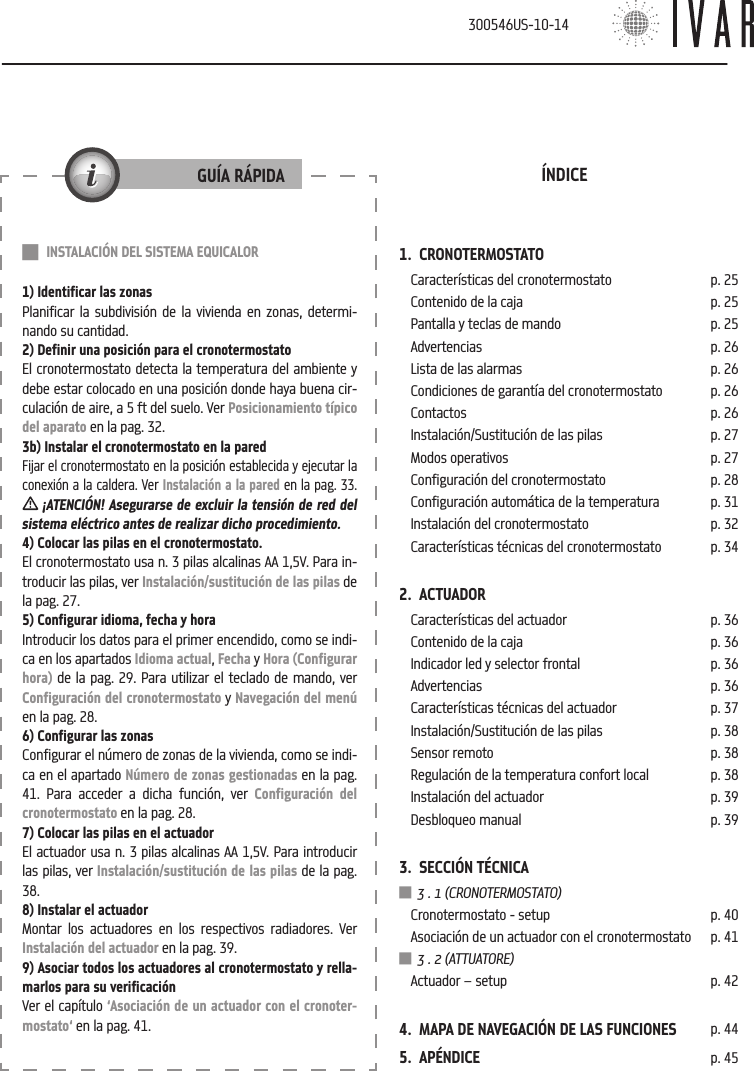 300546US-10-14

IVAR

GUÍA RÁPIDA

INSTALACIÓN DEL SISTEMA EQUICALOR

1) Identificar las zonas
Planificar la subdivisión de la vivienda en zonas, determinando su cantidad.
2) Definir una posición para el cronotermostato
El cronotermostato detecta la temperatura del ambiente y debe estar colocado en una posición donde haya buena circulación de aire, a 5 ft del suelo. Ver Posicionamiento típico del aparato en la pag. 32.
3b) Instalar el cronotermostato en la pared
Fijar el cronotermostato en la posición establecida y ejecutar la conexión a la caldera. Ver Instalación a la pared en la pag. 33.
¡ATENCIÓN! Asegurarse de excluir la tensión de red del sistema eléctrico antes de realizar dicho procedimiento.
4) Colocar las pilas en el cronotermostato.
El cronotermostato usa n. 3 pilas alcalinas AA 1,5V. Para introducir las pilas, ver Instalación/sustitución de las pilas de la pag. 27.
5) Configurar idioma, fecha y hora
Introducir los datos para el primer encendido, como se indica en los apartados Idioma actual, Fecha y Hora (Configurar hora) de la pag. 29. Para utilizar el teclado de mando, ver Configuración del cronotermostato y Navegación del menú en la pag. 28.
6) Configurar las zonas
Configurar el número de zonas de la vivienda, como se indica en el apartado Número de zonas gestionadas en la pag. 41. Para acceder a dicha función, ver Configuración del cronotermostato en la pag. 28.
7) Colocar las pilas en el actuador
El actuador usa n. 3 pilas alcalinas AA 1,5V. Para introducir las pilas, ver Instalación/sustitución de las pilas de la pag. 38.
8) Instalar el actuador
Montar los actuadores en los respectivos radiadores. Ver Instalación del actuador en la pag. 39.
9) Asociar todos los actuadores al cronotermostato y rellamarlos para su verificación
Ver el capítulo 'Asociación de un actuador con el cronotermostato' en la pag. 41.

ÍNDICE

1. CRONOTERMOSTATO
Características del cronotermostato p. 25
Contenido de la caja p. 25
Pantalla y teclas de mando p. 25
Advertencias p. 26
Lista de las alarmas p. 26
Condiciones de garantía del cronotermostato p. 26
Contactos p. 26
Instalación/Sustitución de las pilas p. 27
Modos operativos p. 27
Configuración del cronotermostato p. 28
Configuración automática de la temperatura p. 31
Instalación del cronotermostato p. 32
Características técnicas del cronotermostato p. 34

2. ACTUADOR
Características del actuador p. 36
Contenido de la caja p. 36
Indicador led y selector frontal p. 36
Advertencias p. 36
Características técnicas del actuador p. 37
Instalación/Sustitución de las pilas p. 38
Sensor remoto p. 38
Regulación de la temperatura confort local p. 38
Instalación del actuador p. 39
Desbloqueo manual p. 39

3. SECCIÓN TÉCNICA
3 . 1 (CRONOTERMOSTATO)
Cronotermostato - setup p. 40
Asociación de un actuador con el cronotermostato p. 41
3 . 2 (ATTUATORE)
Actuador – setup p. 42

4. MAPA DE NAVEGACIÓN DE LAS FUNCIONES p. 44
5. APÉNDICE p. 45